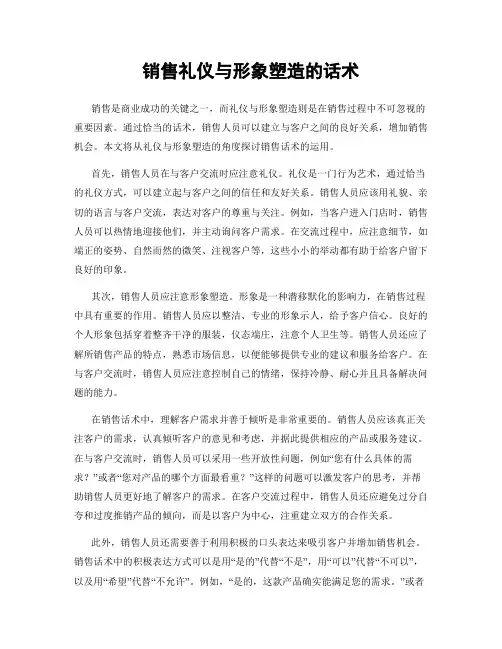 销售礼仪与形象塑造的话术

销售是商业成功的关键之一，而礼仪与形象塑造则是在销售过程中不可忽视的重要因素。通过恰当的话术，销售人员可以建立与客户之间的良好关系，增加销售机会。本文将从礼仪与形象塑造的角度探讨销售话术的运用。

首先，销售人员在与客户交流时应注意礼仪。礼仪是一门行为艺术，通过恰当的礼仪方式，可以建立起与客户之间的信任和友好关系。销售人员应该用礼貌、亲切的语言与客户交流，表达对客户的尊重与关注。例如，当客户进入门店时，销售人员可以热情地迎接他们，并主动询问客户需求。在交流过程中，应注意细节，如端正的姿势、自然而然的微笑、注视客户等，这些小小的举动都有助于给客户留下良好的印象。

其次，销售人员应注意形象塑造。形象是一种潜移默化的影响力，在销售过程中具有重要的作用。销售人员应以整洁、专业的形象示人，给予客户信心。良好的个人形象包括穿着整齐干净的服装，仪态端庄，注意个人卫生等。销售人员还应了解所销售产品的特点，熟悉市场信息，以便能够提供专业的建议和服务给客户。在与客户交流时，销售人员应注意控制自己的情绪，保持冷静、耐心并且具备解决问题的能力。

在销售话术中，理解客户需求并善于倾听是非常重要的。销售人员应该真正关注客户的需求，认真倾听客户的意见和考虑，并据此提供相应的产品或服务建议。在与客户交流时，销售人员可以采用一些开放性问题，例如“您有什么具体的需求？”或者“您对产品的哪个方面最看重？”这样的问题可以激发客户的思考，并帮助销售人员更好地了解客户的需求。在客户交流过程中，销售人员还应避免过分自夸和过度推销产品的倾向，而是以客户为中心，注重建立双方的合作关系。

此外，销售人员还需要善于利用积极的口头表达来吸引客户并增加销售机会。销售话术中的积极表达方式可以是用“是的”代替“不是”，用“可以”代替“不可以”，以及用“希望”代替“不允许”。例如，“是的，这款产品确实能满足您的需求。”或者